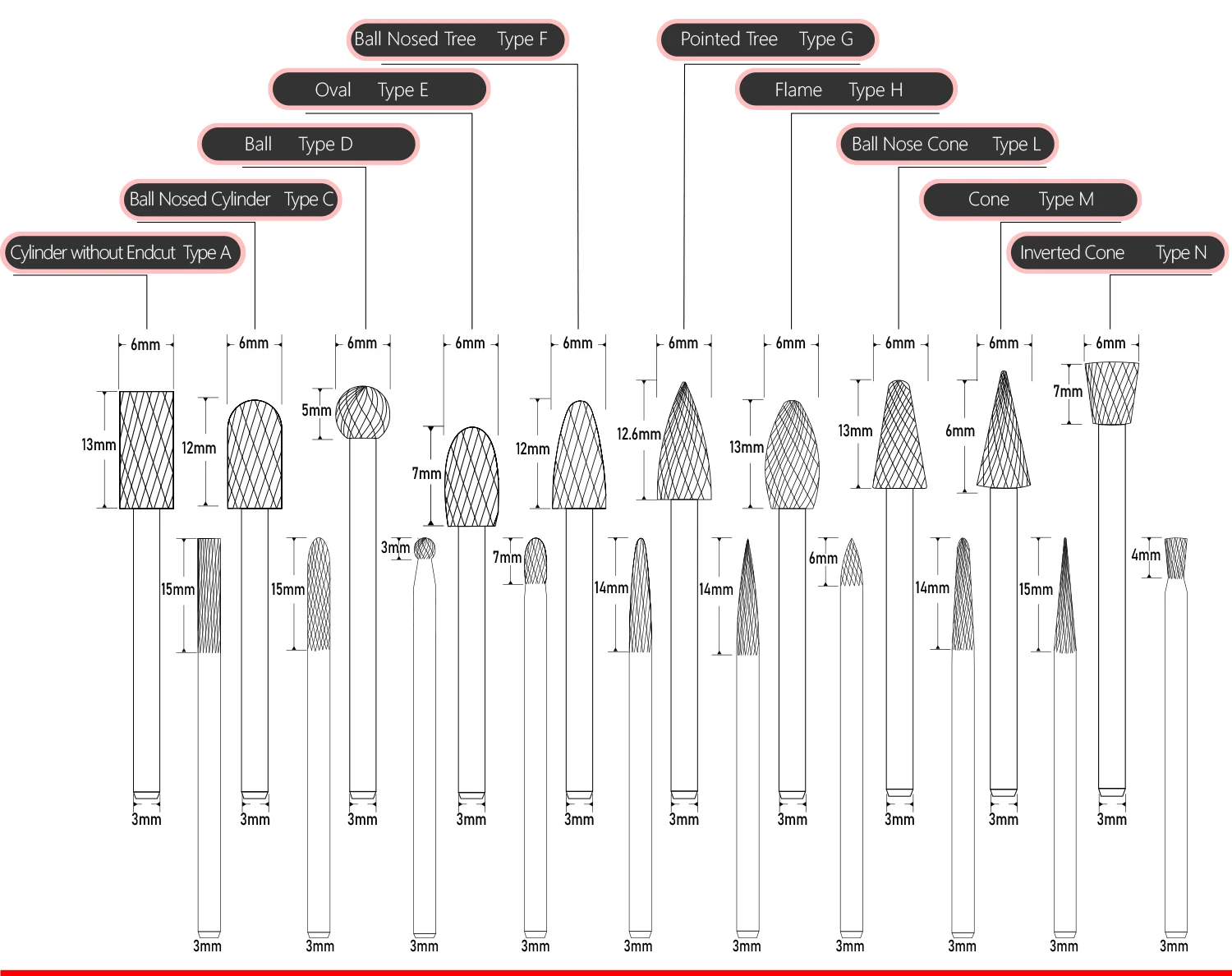 Ball Nosed Tree Type F
Pointed Tree Type G
Oval Type E
Flame Type H
Ball Type D
Ball Nose Cone Type L
Ball Nosed Cylinder Type C
Cone Type M
Cylinder without Endcut Type A
Inverted Cone Type N

6mm 6mm 6mm 6mm 6mm 6mm 6mm 6mm 6mm 6mm

13mm 12mm 5mm 7mm 12mm 12.6mm 13mm 13mm 6mm 7mm

15mm 15mm 3mm 7mm 14mm 14mm 6mm 14mm 15mm 4mm

3mm 3mm 3mm 3mm 3mm 3mm 3mm 3mm 3mm 3mm

3mm 3mm 3mm 3mm 3mm 3mm 3mm 3mm 3mm 3mm